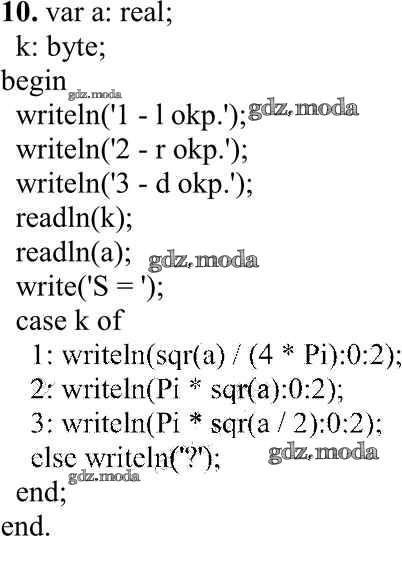 10. var a: real;
k: byte;
begin
writeln('1 - l okp.');
writeln('2 - r okp.');
writeln('3 - d okp.');
readln(k);
readln(a);
write('S = ');
case k of
1: writeln(sqr(a) / (4 * Pi):0:2);
2: writeln(Pi * sqr(a):0:2);
3: writeln(Pi * sqr(a / 2):0:2);
else writeln('?');
end;
end.

gdz.moda